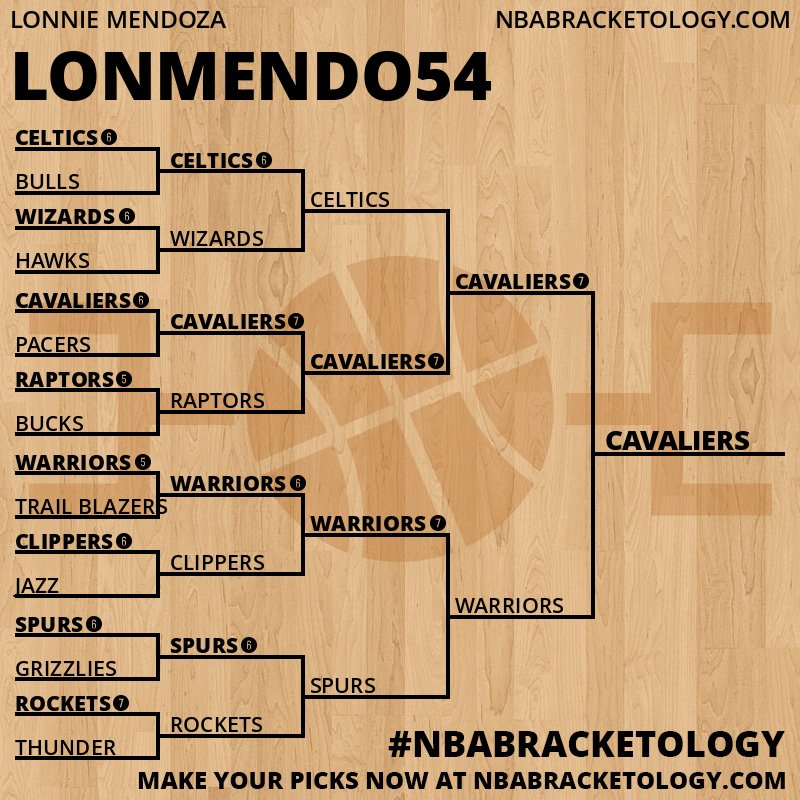 LONNIE MENDOZA
NBABRACKETOLOGY.COM

LONMENDO54

CELTICS 6
BULLS
WIZARDS 6
HAWKS
CAVALIERS 6
PACERS
RAPTORS 5
BUCKS
WARRIORS 5
TRAIL BLAZERS
CLIPPERS 6
JAZZ
SPURS 6
GRIZZLIES
ROCKETS 7
THUNDER

CELTICS 6
WIZARDS
CAVALIERS 7
RAPTORS
WARRIORS 6
CLIPPERS
SPURS 6
ROCKETS

CELTICS
CAVALIERS 7
WARRIORS 7
SPURS

CAVALIERS 7
WARRIORS

CAVALIERS

#NBABRACKETOLOGY
MAKE YOUR PICKS NOW AT NBABRACKETOLOGY.COM